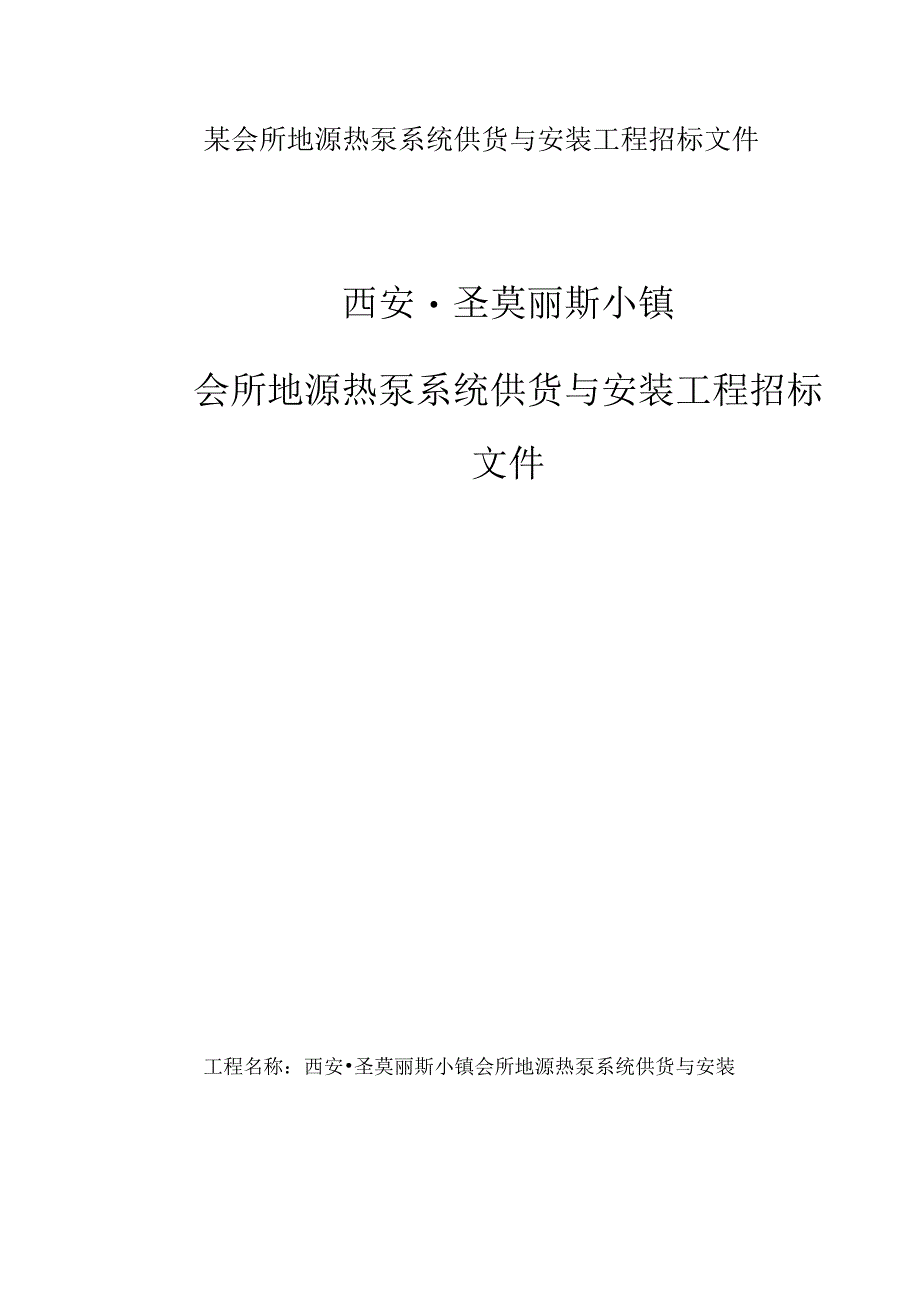 某会所地源热泵系统供货与安装工程招标文件

西安·圣莫丽斯小镇

会所地源热泵系统供货与安装工程招标文件

工程名称：西安·圣莫丽斯小镇会所地源热泵系统供货与安装